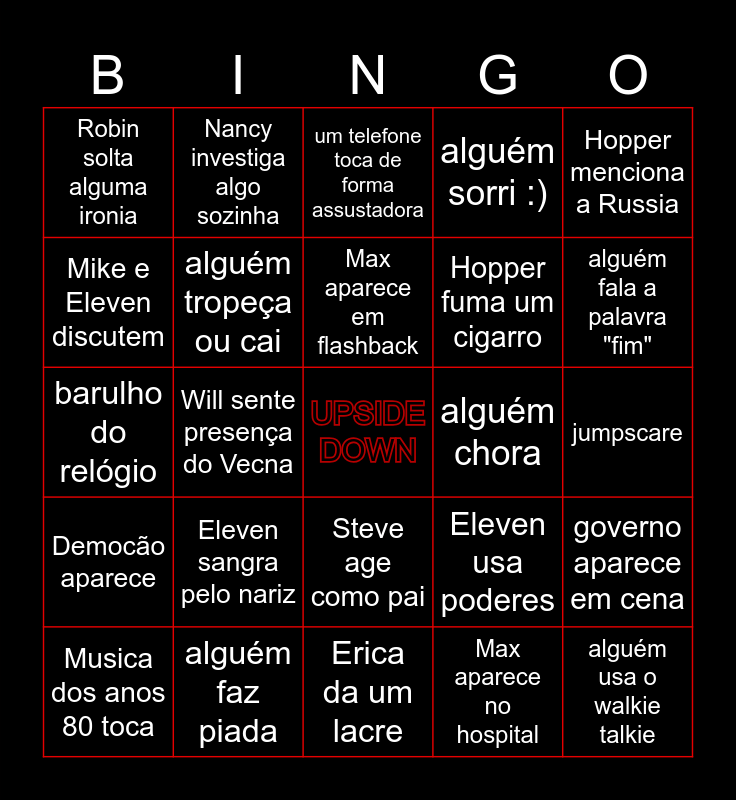 | B | I | N | G | O |
|---|---|---|---|---|
| Robin solta alguma ironia | Nancy investiga algo sozinha | um telefone toca de forma assustadora | alguém sorri :) | Hopper menciona a Russia |
| Mike e Eleven discutem | alguém tropeça ou cai | Max aparece em flashback | Hopper fuma um cigarro | alguém fala a palavra "fim" |
| barulho do relógio | Will sente presença do Vecna | UPSIDE DOWN | alguém chora | jumpscare |
| Democão aparece | Eleven sangra pelo nariz | Steve age como pai | Eleven usa poderes | governo aparece em cena |
| Musica dos anos 80 toca | alguém faz piada | Erica da um lacre | Max aparece no hospital | alguém usa o walkie talkie |